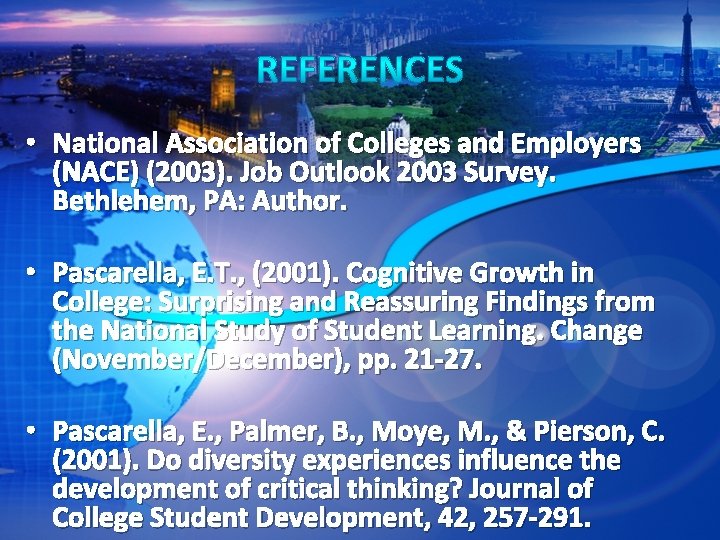 REFERENCES

• National Association of Colleges and Employers (NACE) (2003). Job Outlook 2003 Survey. Bethlehem, PA: Author.

• Pascarella, E.T., (2001). Cognitive Growth in College: Surprising and Reassuring Findings from the National Study of Student Learning. Change (November/December), pp. 21-27.

• Pascarella, E., Palmer, B., Moye, M., & Pierson, C. (2001). Do diversity experiences influence the development of critical thinking? Journal of College Student Development, 42, 257-291.